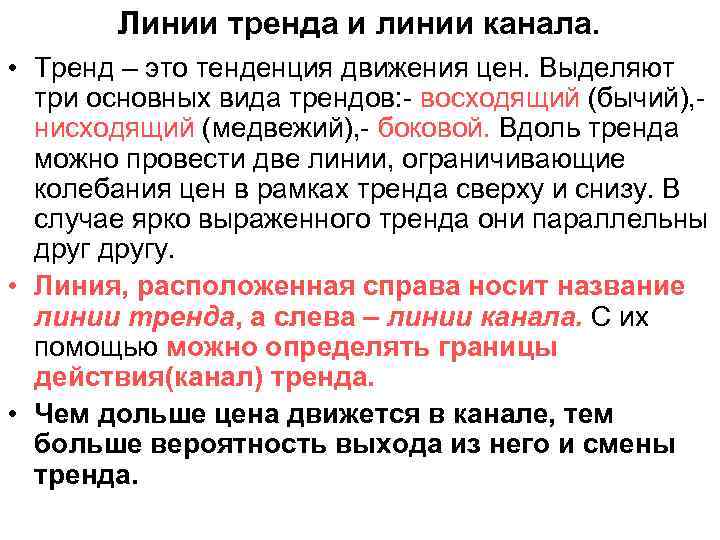 Линии тренда и линии канала.

• Тренд – это тенденция движения цен. Выделяют три основных вида трендов:- восходящий (бычий),- нисходящий (медвежий),- боковой. Вдоль тренда можно провести две линии, ограничивающие колебания цен в рамках тренда сверху и снизу. В случае ярко выраженного тренда они параллельны друг другу.

• Линия, расположенная справа носит название линии тренда, а слева – линии канала. С их помощью можно определять границы действия(канал) тренда.

• Чем дольше цена движется в канале, тем больше вероятность выхода из него и смены тренда.